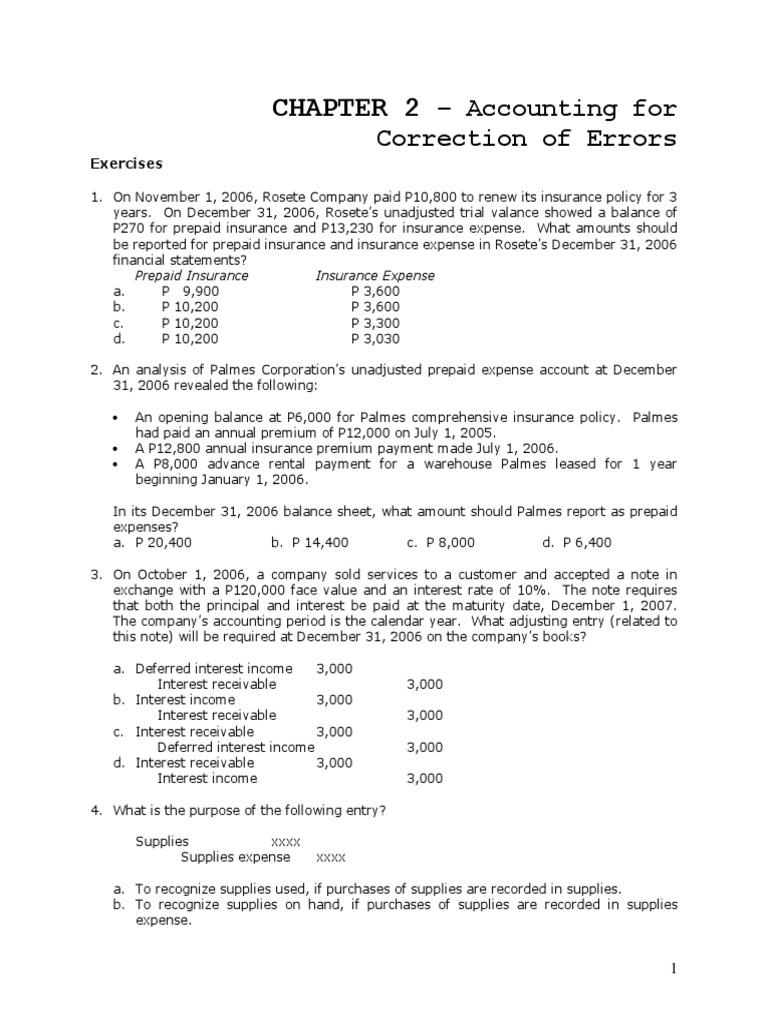 CHAPTER 2 – Accounting for Correction of Errors

Exercises

1. On November 1, 2006, Rosete Company paid P10,800 to renew its insurance policy for 3 years. On December 31, 2006, Rosete's unadjusted trial valance showed a balance of P270 for prepaid insurance and P13,230 for insurance expense. What amounts should be reported for prepaid insurance and insurance expense in Rosete's December 31, 2006 financial statements?

| | Prepaid Insurance | Insurance Expense |
|---|---|---|
| a. | P 9,900 | P 3,600 |
| b. | P 10,200 | P 3,600 |
| c. | P 10,200 | P 3,300 |
| d. | P 10,200 | P 3,030 |

2. An analysis of Palmes Corporation's unadjusted prepaid expense account at December 31, 2006 revealed the following:

• An opening balance at P6,000 for Palmes comprehensive insurance policy. Palmes had paid an annual premium of P12,000 on July 1, 2005.
• A P12,800 annual insurance premium payment made July 1, 2006.
• A P8,000 advance rental payment for a warehouse Palmes leased for 1 year beginning January 1, 2006.

In its December 31, 2006 balance sheet, what amount should Palmes report as prepaid expenses?
a. P 20,400 b. P 14,400 c. P 8,000 d. P 6,400

3. On October 1, 2006, a company sold services to a customer and accepted a note in exchange with a P120,000 face value and an interest rate of 10%. The note requires that both the principal and interest be paid at the maturity date, December 1, 2007. The company's accounting period is the calendar year. What adjusting entry (related to this note) will be required at December 31, 2006 on the company's books?

a. Deferred interest income 3,000
Interest receivable 3,000
b. Interest income 3,000
Interest receivable 3,000
c. Interest receivable 3,000
Deferred interest income 3,000
d. Interest receivable 3,000
Interest income 3,000

4. What is the purpose of the following entry?

Supplies xxxx
Supplies expense xxxx

a. To recognize supplies used, if purchases of supplies are recorded in supplies.
b. To recognize supplies on hand, if purchases of supplies are recorded in supplies expense.

1